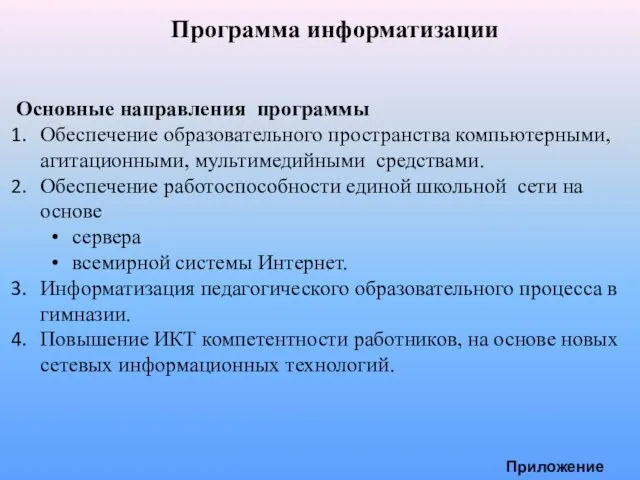 Программа информатизации

Основные направления программы
1. Обеспечение образовательного пространства компьютерными, агитационными, мультимедийными средствами.
2. Обеспечение работоспособности единой школьной сети на основе
• сервера
• всемирной системы Интернет.
3. Информатизация педагогического образовательного процесса в гимназии.
4. Повышение ИКТ компетентности работников, на основе новых сетевых информационных технологий.

Приложение